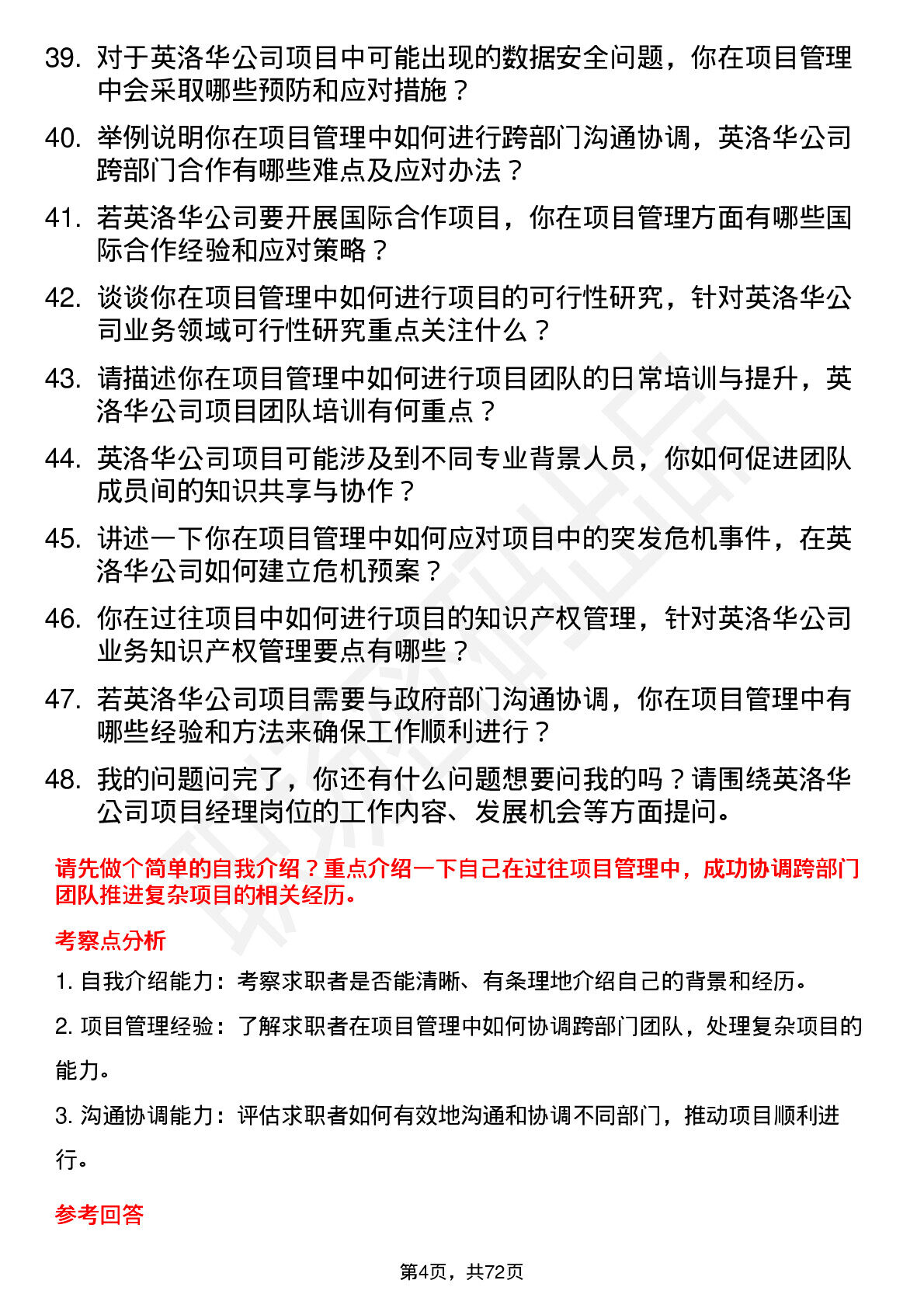 39. 对于英洛华公司项目中可能出现的数据安全问题，你在项目管理中会采取哪些预防和应对措施？

40. 举例说明你在项目管理中如何进行跨部门沟通协调，英洛华公司跨部门合作有哪些难点及应对办法？

41. 若英洛华公司要开展国际合作项目，你在项目管理方面有哪些国际合作经验和应对策略？

42. 谈谈你在项目管理中如何进行项目的可行性研究，针对英洛华公司业务领域可行性研究重点关注什么？

43. 请描述你在项目管理中如何进行项目团队的日常培训与提升，英洛华公司项目团队培训有何重点？

44. 英洛华公司项目可能涉及到不同专业背景人员，你如何促进团队成员间的知识共享与协作？

45. 讲述一下你在项目管理中如何应对项目中的突发危机事件，在英洛华公司如何建立危机预案？

46. 你在过往项目中如何进行项目的知识产权管理，针对英洛华公司业务知识产权管理要点有哪些？

47. 若英洛华公司项目需要与政府部门沟通协调，你在项目管理中有哪些经验和方法来确保工作顺利进行？

48. 我的问题问完了，你还有什么问题想要问我的吗？请围绕英洛华公司项目经理岗位的工作内容、发展机会等方面提问。

请先做个简单的自我介绍？重点介绍一下自己在过往项目管理中，成功协调跨部门团队推进复杂项目的相关经历。

考察点分析

1. 自我介绍能力：考察求职者是否能清晰、有条理地介绍自己的背景和经历。

2. 项目管理经验：了解求职者在项目管理中如何协调跨部门团队，处理复杂项目的能力。

3. 沟通协调能力：评估求职者如何有效地沟通和协调不同部门，推动项目顺利进行。

参考回答

第4页，共72页